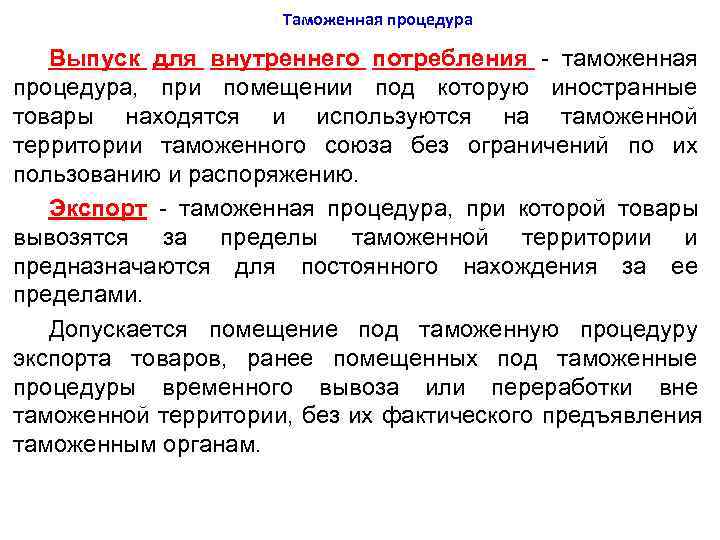 Таможенная процедура

Выпуск для внутреннего потребления - таможенная процедура, при помещении под которую иностранные товары находятся и используются на таможенной территории таможенного союза без ограничений по их пользованию и распоряжению.

Экспорт - таможенная процедура, при которой товары вывозятся за пределы таможенной территории и предназначаются для постоянного нахождения за ее пределами.

Допускается помещение под таможенную процедуру экспорта товаров, ранее помещенных под таможенные процедуры временного вывоза или переработки вне таможенной территории, без их фактического предъявления таможенным органам.